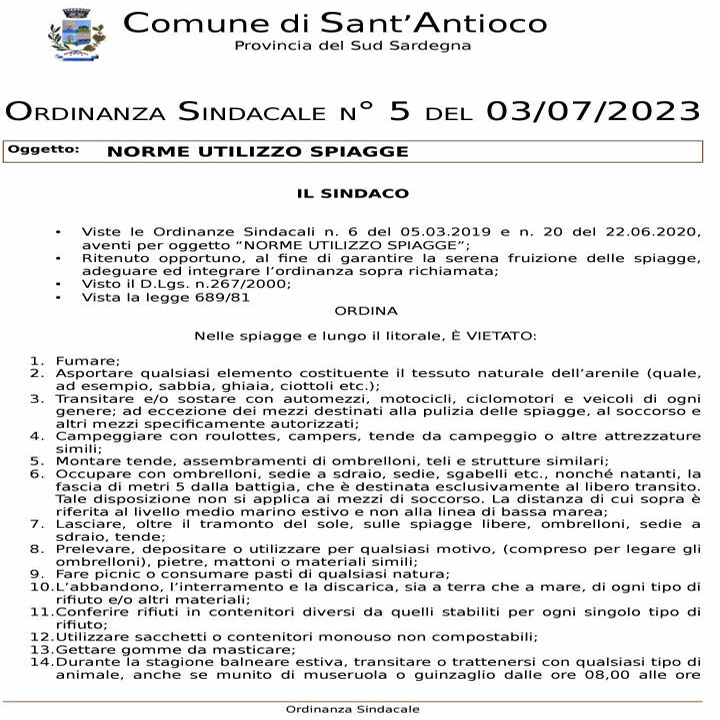 Comune di Sant'Antioco
Provincia del Sud Sardegna

ORDINANZA SINDACALE N° 5 DEL 03/07/2023

Oggetto: NORME UTILIZZO SPIAGGE

IL SINDACO

• Viste le Ordinanze Sindacali n. 6 del 05.03.2019 e n. 20 del 22.06.2020, aventi per oggetto "NORME UTILIZZO SPIAGGE";
• Ritenuto opportuno, al fine di garantire la serena fruizione delle spiagge, adeguare ed integrare l'ordinanza sopra richiamata;
• Visto il D.Lgs. n.267/2000;
• Vista la legge 689/81

ORDINA

Nelle spiagge e lungo il litorale, È VIETATO:

1. Fumare;
2. Asportare qualsiasi elemento costituente il tessuto naturale dell'arenile (quale, ad esempio, sabbia, ghiaia, ciottoli etc.);
3. Transitare e/o sostare con automezzi, motocicli, ciclomotori e veicoli di ogni genere; ad eccezione dei mezzi destinati alla pulizia delle spiagge, al soccorso e altri mezzi specificamente autorizzati;
4. Campeggiare con roulottes, campers, tende da campeggio o altre attrezzature simili;
5. Montare tende, assembramenti di ombrelloni, teli e strutture similari;
6. Occupare con ombrelloni, sedie a sdraio, sedie, sgabelli etc., nonché natanti, la fascia di metri 5 dalla battigia, che è destinata esclusivamente al libero transito. Tale disposizione non si applica ai mezzi di soccorso. La distanza di cui sopra è riferita al livello medio marino estivo e non alla linea di bassa marea;
7. Lasciare, oltre il tramonto del sole, sulle spiagge libere, ombrelloni, sedie a sdraio, tende;
8. Prelevare, depositare o utilizzare per qualsiasi motivo, (compreso per legare gli ombrelloni), pietre, mattoni o materiali simili;
9. Fare picnic o consumare pasti di qualsiasi natura;
10. L'abbandono, l'interramento e la discarica, sia a terra che a mare, di ogni tipo di rifiuto e/o altri materiali;
11. Conferire rifiuti in contenitori diversi da quelli stabiliti per ogni singolo tipo di rifiuto;
12. Utilizzare sacchetti o contenitori monouso non compostabili;
13. Gettare gomme da masticare;
14. Durante la stagione balneare estiva, transitare o trattenersi con qualsiasi tipo di animale, anche se munito di museruola o guinzaglio dalle ore 08,00 alle ore

Ordinanza Sindacale